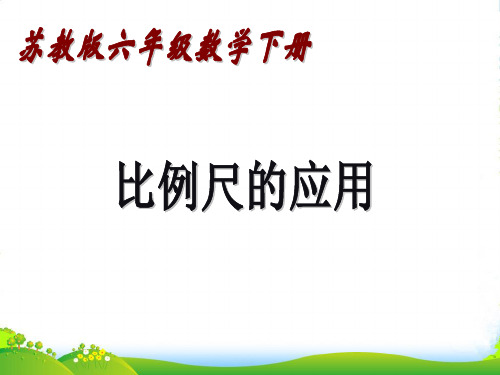 苏教版六年级数学下册

比例尺的应用